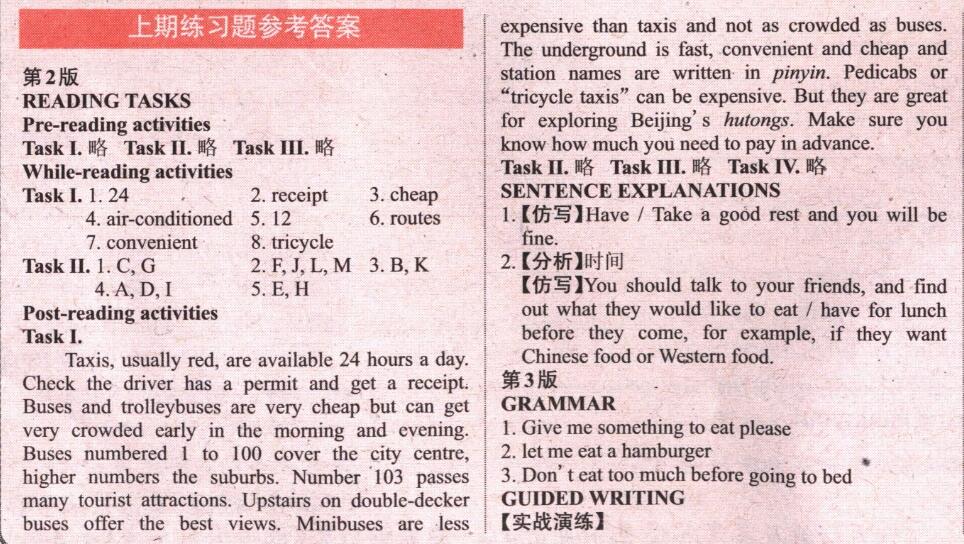 上期练习题参考答案

第2版
READING TASKS
Pre-reading activities
Task I. 略 Task II. 略 Task III. 略
While-reading activities
Task I. 1. 24 2. receipt 3. cheap
4. air-conditioned 5. 12 6. routes
7. convenient 8. tricycle
Task II. 1. C, G 2. F, J, L, M 3. B, K
4. A, D, I 5. E, H
Post-reading activities
Task I.

Taxis, usually red, are available 24 hours a day. Check the driver has a permit and get a receipt. Buses and trolleybuses are very cheap but can get very crowded early in the morning and evening. Buses numbered 1 to 100 cover the city centre, higher numbers the suburbs. Number 103 passes many tourist attractions. Upstairs on double-decker buses offer the best views. Minibuses are less expensive than taxis and not as crowded as buses. The underground is fast, convenient and cheap and station names are written in pinyin. Pedicabs or "tricycle taxis" can be expensive. But they are great for exploring Beijing's hutongs. Make sure you know how much you need to pay in advance.
Task II. 略 Task III. 略 Task IV. 略
SENTENCE EXPLANATIONS
1.【仿写】Have / Take a good rest and you will be fine.
2.【分析】时间
【仿写】You should talk to your friends, and find out what they would like to eat / have for lunch before they come, for example, if they want Chinese food or Western food.
第3版
GRAMMAR
1. Give me something to eat please
2. let me eat a hamburger
3. Don't eat too much before going to bed
GUIDED WRITING
【实战演练】